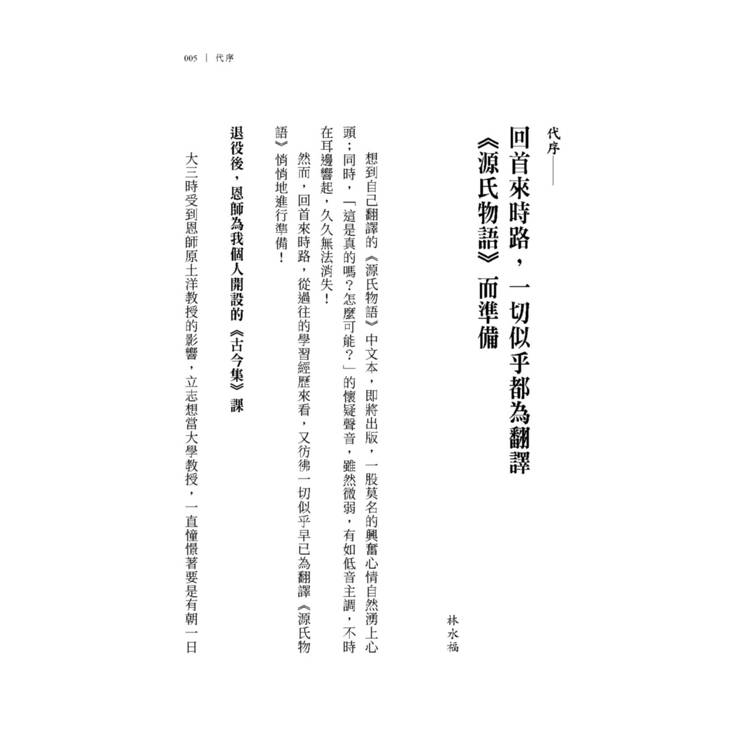 005 ｜ 代序

代序——

回首來時路，一切似乎都為翻譯《源氏物語》而準備

林水福

想到自己翻譯的《源氏物語》中文本，即將出版，一股莫名的興奮心情自然湧上心頭；同時，「這是真的嗎？怎麼可能？」的懷疑聲音，雖然微弱，有如低音主調，不時在耳邊響起，久久無法消失！

然而，回首來時路，從過往的學習經歷來看，又彷彿一切似乎早已為翻譯《源氏物語》悄悄地進行準備！

退役後，恩師為我個人開設的《古今集》課

大三時受到恩師原土洋教授的影響，立志想當大學教授，一直憧憬著要是有朝一日